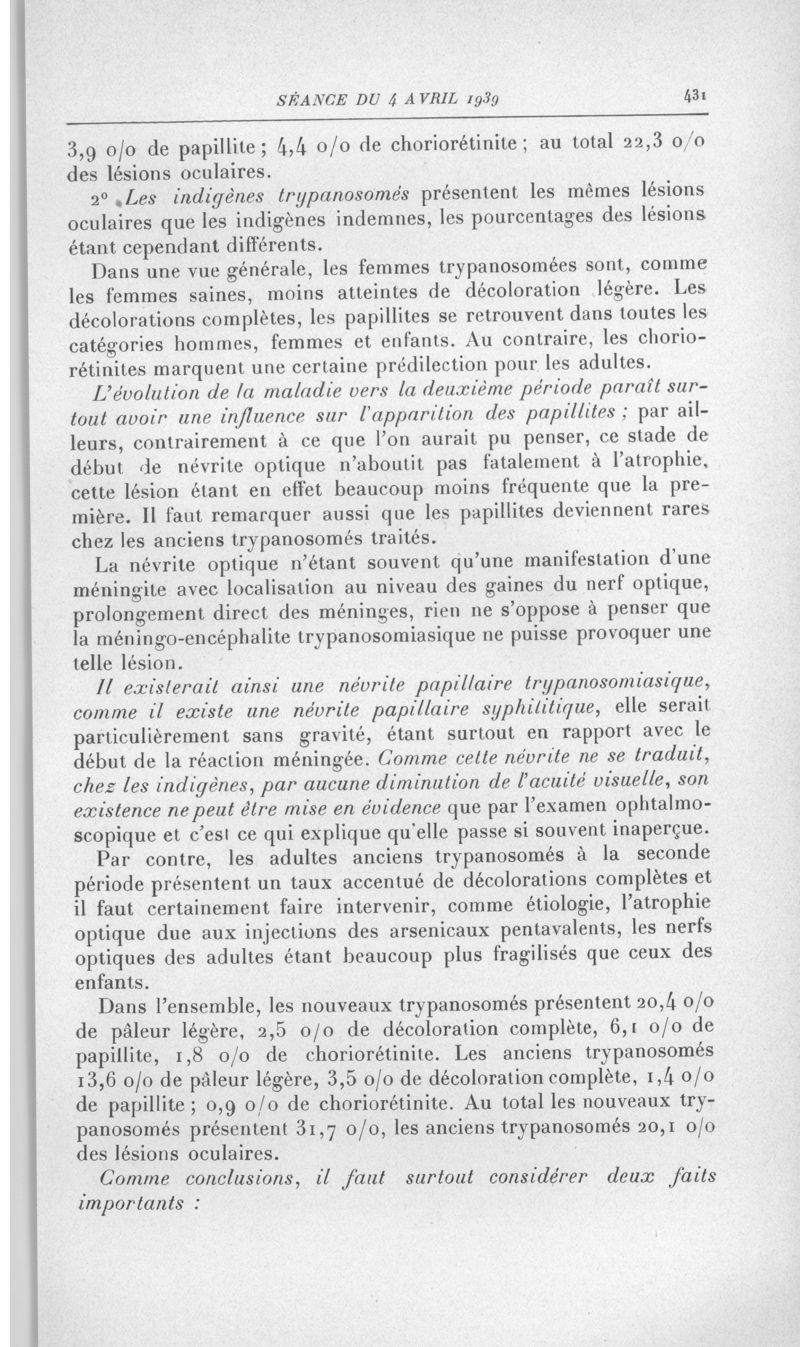 SÉANCE DU 4 AVRIL 1939 431

3,9 o/o de papillite ; 4,4 o/o de choriorétinite ; au total 22,3 o/o des lésions oculaires.

2° Les indigènes trypanosomés présentent les mêmes lésions oculaires que les indigènes indemnes, les pourcentages des lésions étant cependant différents.

Dans une vue générale, les femmes trypanosomées sont, comme les femmes saines, moins atteintes de décoloration légère. Les décolorations complètes, les papillites se retrouvent dans toutes les catégories hommes, femmes et enfants. Au contraire, les choriorétinites marquent une certaine prédilection pour les adultes.

L'évolution de la maladie vers la deuxième période paraît surtout avoir une influence sur l'apparition des papillites ; par ailleurs, contrairement à ce que l'on aurait pu penser, ce stade de début de névrite optique n'aboutit pas fatalement à l'atrophie, cette lésion étant en effet beaucoup moins fréquente que la première. Il faut remarquer aussi que les papillites deviennent rares chez les anciens trypanosomés traités.

La névrite optique n'étant souvent qu'une manifestation d'une méningite avec localisation au niveau des gaines du nerf optique, prolongement direct des méninges, rien ne s'oppose à penser que la méningo-encéphalite trypanosomiasique ne puisse provoquer une telle lésion.

Il existerait ainsi une névrite papillaire trypanosomiasique, comme il existe une névrite papillaire syphilitique, elle serait particulièrement sans gravité, étant surtout en rapport avec le début de la réaction méningée. Comme cette névrite ne se traduit, chez les indigènes, par aucune diminution de l'acuité visuelle, son existence ne peut être mise en évidence que par l'examen ophtalmoscopique et c'est ce qui explique qu'elle passe si souvent inaperçue.

Par contre, les adultes anciens trypanosomés à la seconde période présentent un taux accentué de décolorations complètes et il faut certainement faire intervenir, comme étiologie, l'atrophie optique due aux injections des arsenicaux pentavalents, les nerfs optiques des adultes étant beaucoup plus fragilisés que ceux des enfants.

Dans l'ensemble, les nouveaux trypanosomés présentent 20,4 o/o de pâleur légère, 2,5 o/o de décoloration complète, 6,1 o/o de papillite, 1,8 o/o de choriorétinite. Les anciens trypanosomés 13,6 o/o de pâleur légère, 3,5 o/o de décoloration complète, 1,4 o/o de papillite ; 0,9 o/o de choriorétinite. Au total les nouveaux trypanosomés présentent 31,7 o/o, les anciens trypanosomés 20,1 o/o des lésions oculaires.

Comme conclusions, il faut surtout considérer deux faits importants :